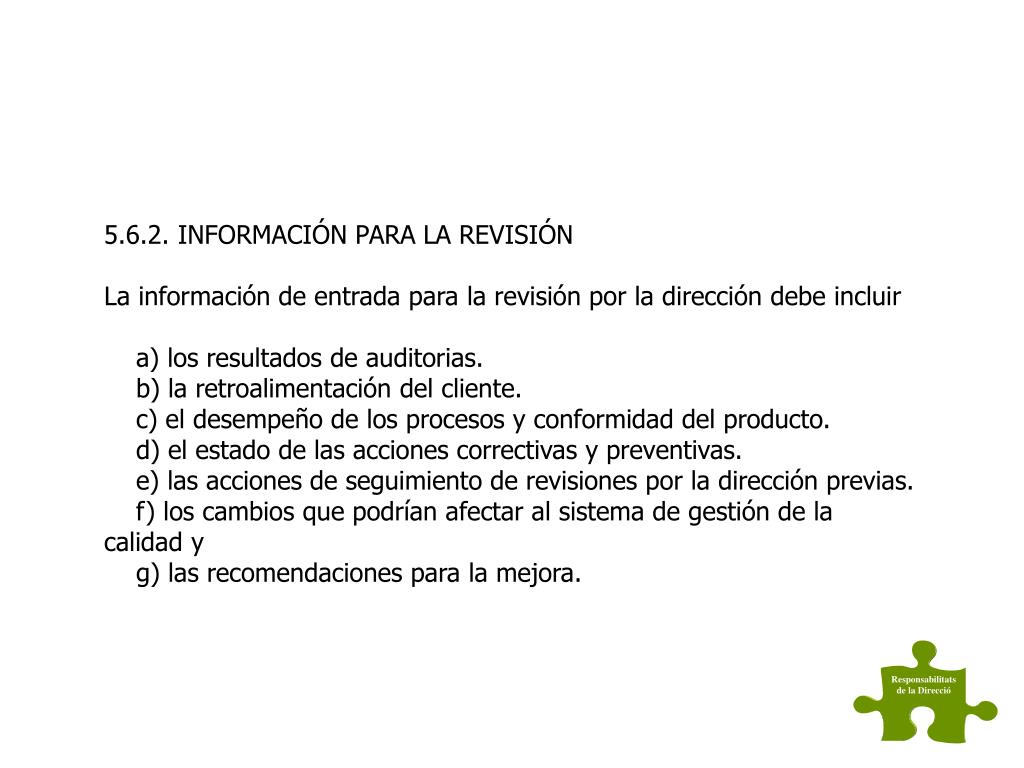 5.6.2. INFORMACIÓN PARA LA REVISIÓN

La información de entrada para la revisión por la dirección debe incluir

a) los resultados de auditorias.
b) la retroalimentación del cliente.
c) el desempeño de los procesos y conformidad del producto.
d) el estado de las acciones correctivas y preventivas.
e) las acciones de seguimiento de revisiones por la dirección previas.
f) los cambios que podrían afectar al sistema de gestión de la calidad y
g) las recomendaciones para la mejora.

Responsabilitats
de la Direcció